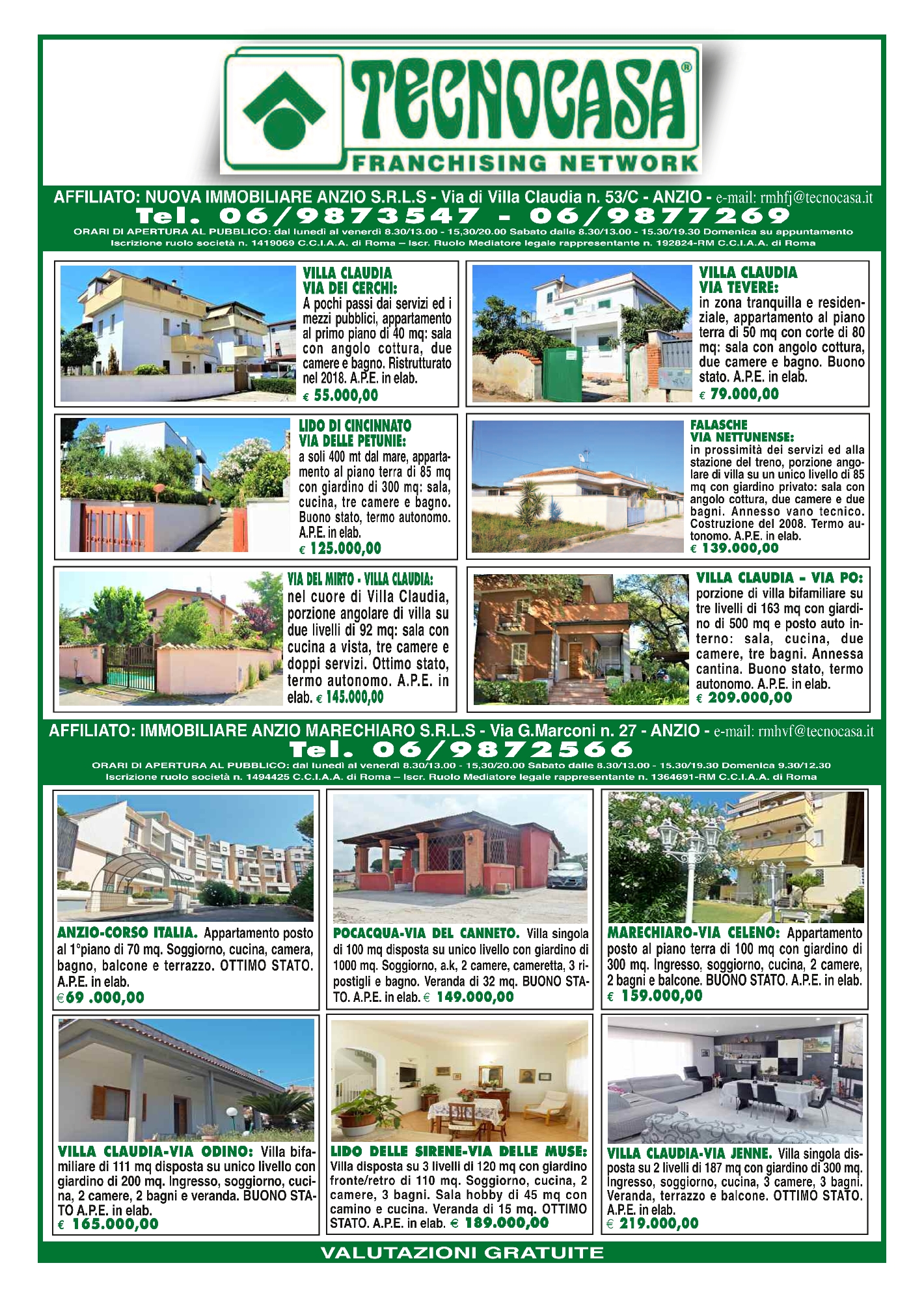 TECNOCASA®
FRANCHISING NETWORK

AFFILIATO: NUOVA IMMOBILIARE ANZIO S.R.L.S - Via di Villa Claudia n. 53/C - ANZIO - e-mail: rmhfj@tecnocasa.it
Tel. 06/9873547 - 06/9877269
ORARI DI APERTURA AL PUBBLICO: dal lunedì al venerdì 8.30/13.00 - 15,30/20.00 Sabato dalle 8.30/13.00 - 15.30/19.30 Domenica su appuntamento
Iscrizione ruolo società n. 1419069 C.C.I.A.A. di Roma – Iscr. Ruolo Mediatore legale rappresentante n. 192824-RM C.C.I.A.A. di Roma

VILLA CLAUDIA VIA DEI CERCHI: A pochi passi dai servizi ed i mezzi pubblici, appartamento al primo piano di 40 mq: sala con angolo cottura, due camere e bagno. Ristrutturato nel 2018. A.P.E. in elab. € 55.000,00

VILLA CLAUDIA VIA TEVERE: in zona tranquilla e residenziale, appartamento al piano terra di 50 mq con corte di 80 mq: sala con angolo cottura, due camere e bagno. Buono stato. A.P.E. in elab. € 79.000,00

LIDO DI CINCINNATO VIA DELLE PETUNIE: a soli 400 mt dal mare, appartamento al piano terra di 85 mq con giardino di 300 mq: sala, cucina, tre camere e bagno. Buono stato, termo autonomo. A.P.E. in elab. € 125.000,00

FALASCHE VIA NETTUNENSE: in prossimità dei servizi ed alla stazione del treno, porzione angolare di villa su un unico livello di 85 mq con giardino privato: sala con angolo cottura, due camere e due bagni. Annesso vano tecnico. Costruzione del 2008. Termo autonomo. A.P.E. in elab. € 139.000,00

VIA DEL MIRTO - VILLA CLAUDIA: nel cuore di Villa Claudia, porzione angolare di villa su due livelli di 92 mq: sala con cucina a vista, tre camere e doppi servizi. Ottimo stato, termo autonomo. A.P.E. in elab. € 145.000,00

VILLA CLAUDIA - VIA PO: porzione di villa bifamiliare su tre livelli di 163 mq con giardino di 500 mq e posto auto interno: sala, cucina, due camere, tre bagni. Annessa cantina. Buono stato, termo autonomo. A.P.E. in elab. € 209.000,00

AFFILIATO: IMMOBILIARE ANZIO MARECHIARO S.R.L.S - Via G.Marconi n. 27 - ANZIO - e-mail: rmhvf@tecnocasa.it
Tel. 06/9872566
ORARI DI APERTURA AL PUBBLICO: dal lunedì al venerdì 8.30/13.00 - 15,30/20.00 Sabato dalle 8.30/13.00 - 15.30/19.30 Domenica 9.30/12.30
Iscrizione ruolo società n. 1494425 C.C.I.A.A. di Roma – Iscr. Ruolo Mediatore legale rappresentante n. 1364691-RM C.C.I.A.A. di Roma

ANZIO-CORSO ITALIA. Appartamento posto al 1°piano di 70 mq. Soggiorno, cucina, camera, bagno, balcone e terrazzo. OTTIMO STATO. A.P.E. in elab. €69 .000,00

POCACQUA-VIA DEL CANNETO. Villa singola di 100 mq disposta su unico livello con giardino di 1000 mq. Soggiorno, a.k, 2 camere, cameretta, 3 ripostigli e bagno. Veranda di 32 mq. BUONO STATO. A.P.E. in elab. € 149.000,00

MARECHIARO-VIA CELENO: Appartamento posto al piano terra di 100 mq con giardino di 300 mq. Ingresso, soggiorno, cucina, 2 camere, 2 bagni e balcone. BUONO STATO. A.P.E. in elab. € 159.000,00

VILLA CLAUDIA-VIA ODINO: Villa bifamiliare di 111 mq disposta su unico livello con giardino di 200 mq. Ingresso, soggiorno, cucina, 2 camere, 2 bagni e veranda. BUONO STATO A.P.E. in elab. € 165.000,00

LIDO DELLE SIRENE-VIA DELLE MUSE: Villa disposta su 3 livelli di 120 mq con giardino fronte/retro di 110 mq. Soggiorno, cucina, 2 camere, 3 bagni. Sala hobby di 45 mq con camino e cucina. Veranda di 15 mq. OTTIMO STATO. A.P.E. in elab. € 189.000,00

VILLA CLAUDIA-VIA JENNE. Villa singola disposta su 2 livelli di 187 mq con giardino di 300 mq. Ingresso, soggiorno, cucina, 3 camere, 3 bagni. Veranda, terrazzo e balcone. OTTIMO STATO. A.P.E. in elab. € 219.000,00

VALUTAZIONI GRATUITE